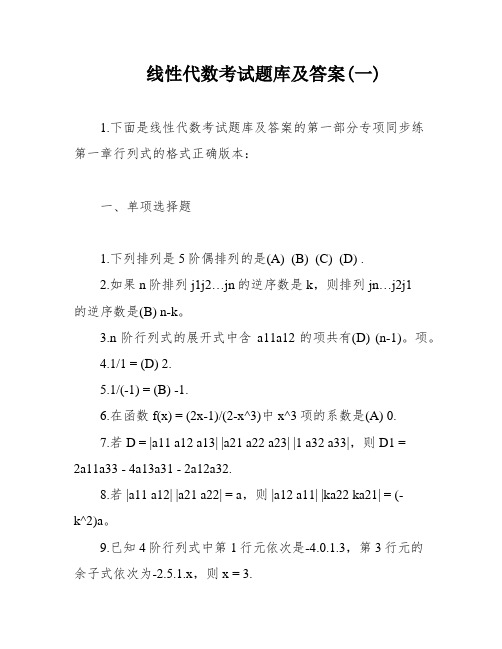 线性代数考试题库及答案(一)

1.下面是线性代数考试题库及答案的第一部分专项同步练第一章行列式的格式正确版本：

一、单项选择题

1.下列排列是 5 阶偶排列的是(A) (B) (C) (D) .

2.如果 n 阶排列 j1j2…jn 的逆序数是 k，则排列 jn…j2j1 的逆序数是(B) n-k。

3.n 阶行列式的展开式中含 a11a12 的项共有(D) (n-1)。项。

4.1/1 = (D) 2.

5.1/(-1) = (B) -1.

6.在函数 f(x) = (2x-1)/(2-x^3)中 x^3 项的系数是(A) 0.

7.若 D = |a11 a12 a13| |a21 a22 a23| |1 a32 a33|，则 D1 = 2a11a33 - 4a13a31 - 2a12a32.

8.若 |a11 a12| |a21 a22| = a，则 |a12 a11| |ka22 ka21| = (-k^2)a。

9.已知 4 阶行列式中第 1 行元依次是-4.0.1.3，第 3 行元的余子式依次为-2.5.1.x，则 x = 3.